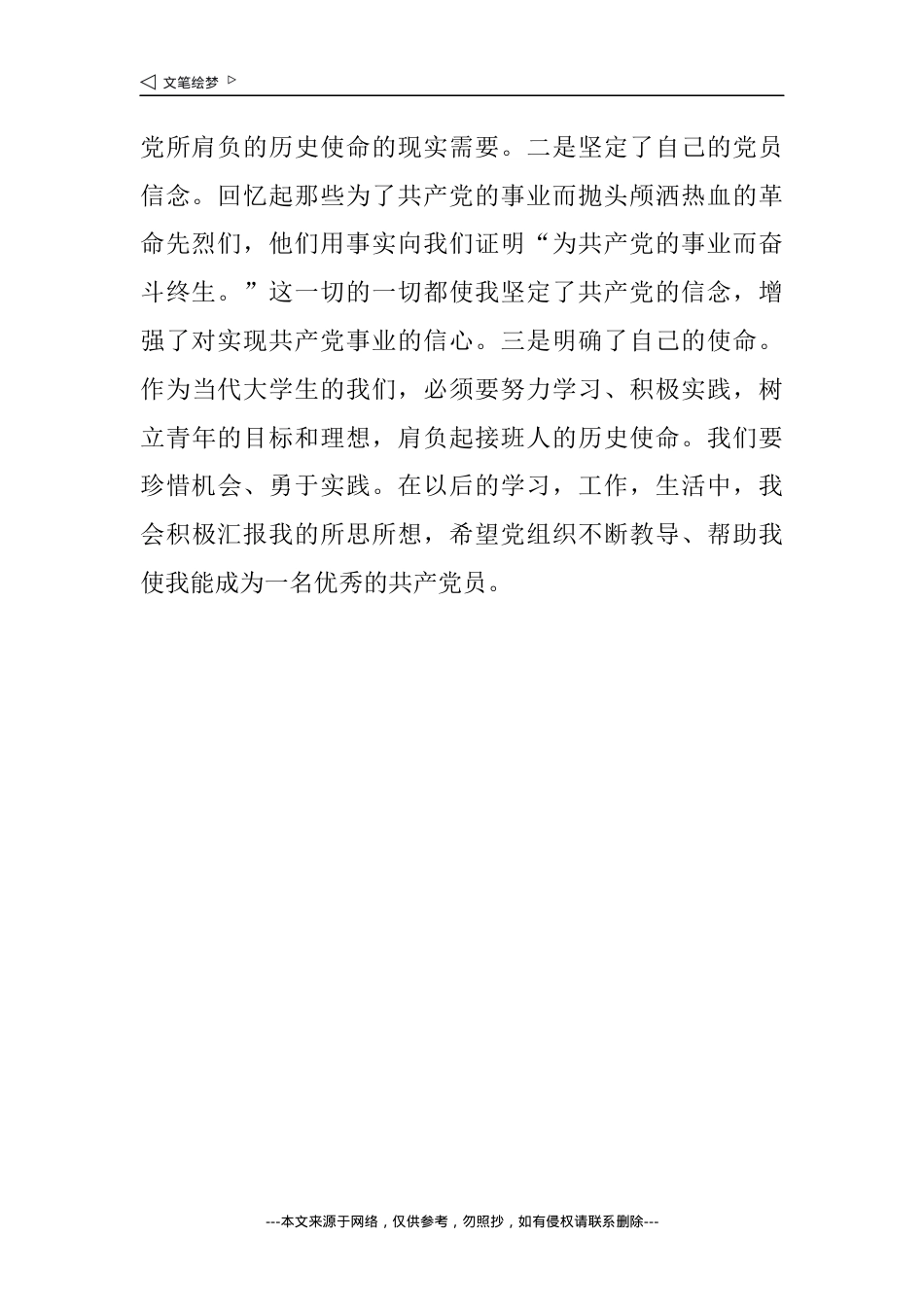 ◁ 文笔绘梦 ▷

党所肩负的历史使命的现实需要。二是坚定了自己的党员信念。回忆起那些为了共产党的事业而抛头颅洒热血的革命先烈们，他们用事实向我们证明“为共产党的事业而奋斗终生。”这一切的一切都使我坚定了共产党的信念，增强了对实现共产党事业的信心。三是明确了自己的使命。作为当代大学生的我们，必须要努力学习、积极实践，树立青年的目标和理想，肩负起接班人的历史使命。我们要珍惜机会、勇于实践。在以后的学习，工作，生活中，我会积极汇报我的所思所想，希望党组织不断教导、帮助我使我能成为一名优秀的共产党员。

---本文来源于网络，仅供参考，勿照抄，如有侵权请联系删除---